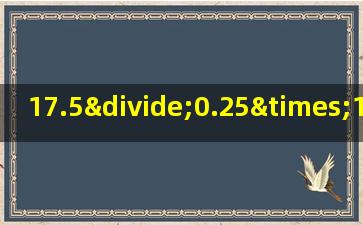 17.5&divide;0.25&times;1